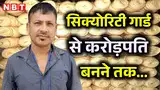 NBT

सिक्योरिटी गार्ड से करोड़पति बनने तक...